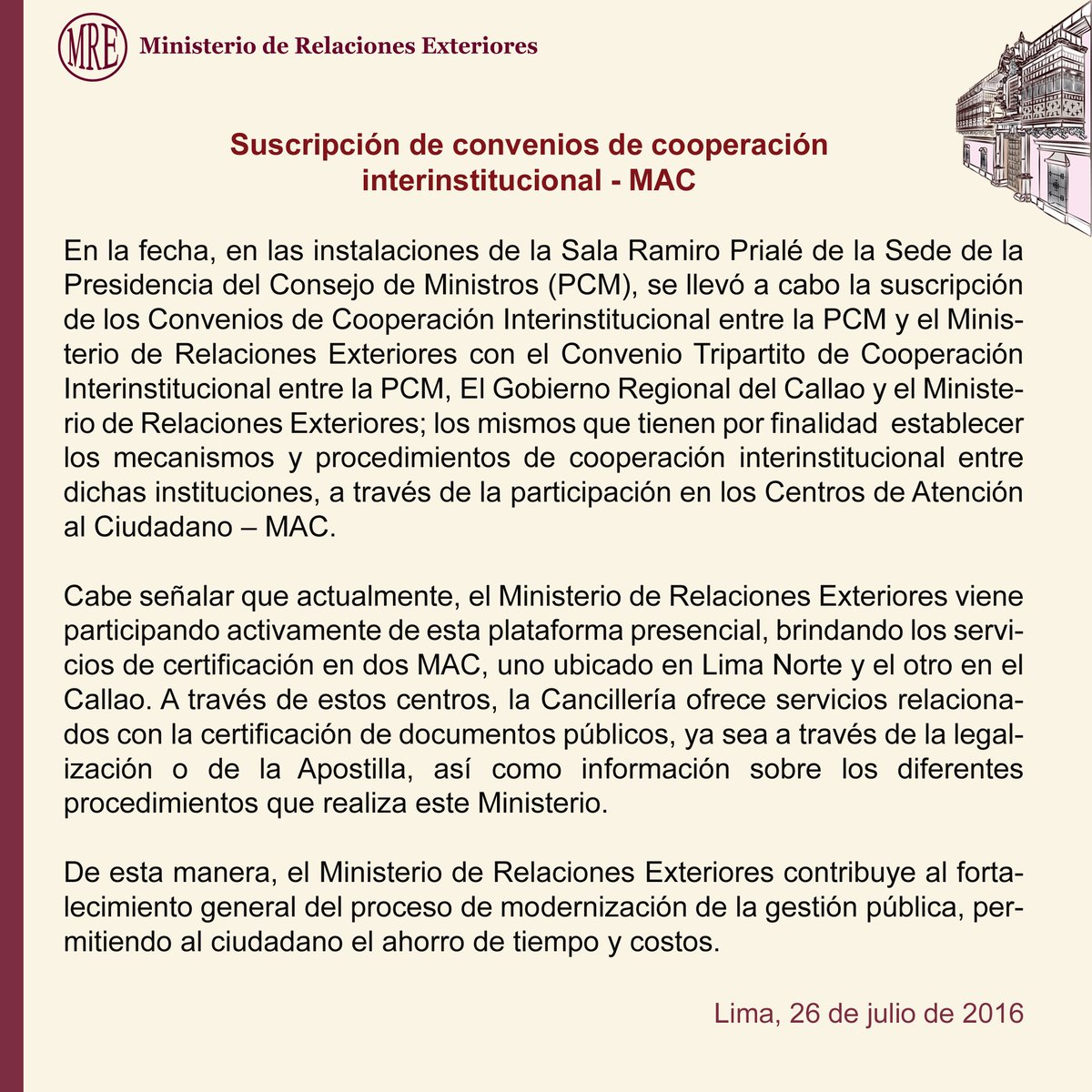 MRE Ministerio de Relaciones Exteriores

Suscripción de convenios de cooperación interinstitucional - MAC

En la fecha, en las instalaciones de la Sala Ramiro Prialé de la Sede de la Presidencia del Consejo de Ministros (PCM), se llevó a cabo la suscripción de los Convenios de Cooperación Interinstitucional entre la PCM y el Ministerio de Relaciones Exteriores con el Convenio Tripartito de Cooperación Interinstitucional entre la PCM, El Gobierno Regional del Callao y el Ministerio de Relaciones Exteriores; los mismos que tienen por finalidad establecer los mecanismos y procedimientos de cooperación interinstitucional entre dichas instituciones, a través de la participación en los Centros de Atención al Ciudadano – MAC.

Cabe señalar que actualmente, el Ministerio de Relaciones Exteriores viene participando activamente de esta plataforma presencial, brindando los servicios de certificación en dos MAC, uno ubicado en Lima Norte y el otro en el Callao. A través de estos centros, la Cancillería ofrece servicios relacionados con la certificación de documentos públicos, ya sea a través de la legalización o de la Apostilla, así como información sobre los diferentes procedimientos que realiza este Ministerio.

De esta manera, el Ministerio de Relaciones Exteriores contribuye al fortalecimiento general del proceso de modernización de la gestión pública, permitiendo al ciudadano el ahorro de tiempo y costos.

Lima, 26 de julio de 2016